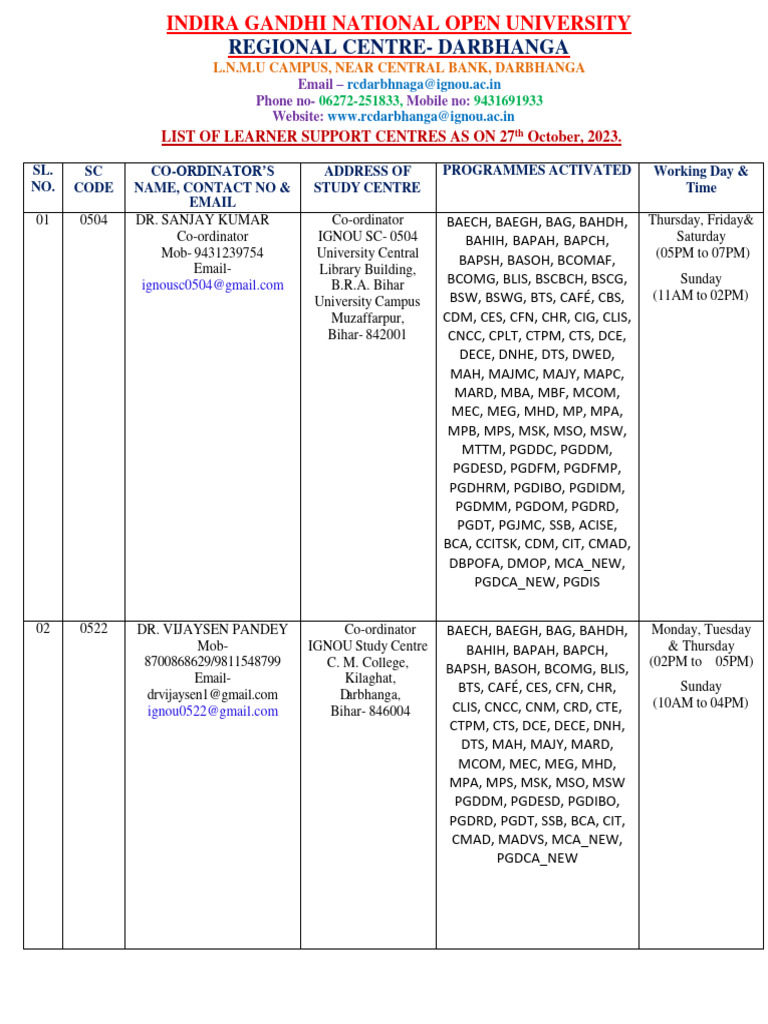 INDIRA GANDHI NATIONAL OPEN UNIVERSITY
REGIONAL CENTRE- DARBHANGA
L.N.M.U CAMPUS, NEAR CENTRAL BANK, DARBHANGA
Email – rcdarbhnaga@ignou.ac.in
Phone no- 06272-251833, Mobile no: 9431691933
Website: www.rcdarbhanga@ignou.ac.in
LIST OF LEARNER SUPPORT CENTRES AS ON 27$^{th}$ October, 2023.

| SL. NO. | SC CODE | CO-ORDINATOR'S NAME, CONTACT NO & EMAIL | ADDRESS OF STUDY CENTRE | PROGRAMMES ACTIVATED | Working Day & Time |
|---|---|---|---|---|---|
| 01 | 0504 | DR. SANJAY KUMAR Co-ordinator Mob- 9431239754 Email- ignousc0504@gmail.com | Co-ordinator IGNOU SC- 0504 University Central Library Building, B.R.A. Bihar University Campus Muzaffarpur, Bihar- 842001 | BAECH, BAEGH, BAG, BAHDH, BAHIH, BAPAH, BAPCH, BAPSH, BASOH, BCOMAF, BCOMG, BLIS, BSCBCH, BSCG, BSW, BSWG, BTS, CAFÉ, CBS, CDM, CES, CFN, CHR, CIG, CLIS, CNCC, CPLT, CTPM, CTS, DCE, DECE, DNHE, DTS, DWED, MAH, MAJMC, MAJY, MAPC, MARD, MBA, MBF, MCOM, MEC, MEG, MHD, MP, MPA, MPB, MPS, MSK, MSO, MSW, MTTM, PGDDC, PGDDM, PGDESD, PGDFM, PGDFMP, PGDHRM, PGDIBO, PGDIDM, PGDMM, PGDOM, PGDRD, PGDT, PGJMC, SSB, ACISE, BCA, CCITSK, CDM, CIT, CMAD, DBPOFA, DMOP, MCA_NEW, PGDCA_NEW, PGDIS | Thursday, Friday& Saturday (05PM to 07PM) Sunday (11AM to 02PM) |
| 02 | 0522 | DR. VIJAYSEN PANDEY Mob- 8700868629/9811548799 Email- drvijaysen1@gmail.com ignou0522@gmail.com | Co-ordinator IGNOU Study Centre C. M. College, Kilaghat, Darbhanga, Bihar- 846004 | BAECH, BAEGH, BAG, BAHDH, BAHIH, BAPAH, BAPCH, BAPSH, BASOH, BCOMG, BLIS, BTS, CAFÉ, CES, CFN, CHR, CLIS, CNCC, CNM, CRD, CTE, CTPM, CTS, DCE, DECE, DNH, DTS, MAH, MAJY, MARD, MCOM, MEC, MEG, MHD, MPA, MPS, MSK, MSO, MSW PGDDM, PGDESD, PGDIBO, PGDRD, PGDT, SSB, BCA, CIT, CMAD, MADVS, MCA_NEW, PGDCA_NEW | Monday, Tuesday & Thursday (02PM to 05PM) Sunday (10AM to 04PM) |